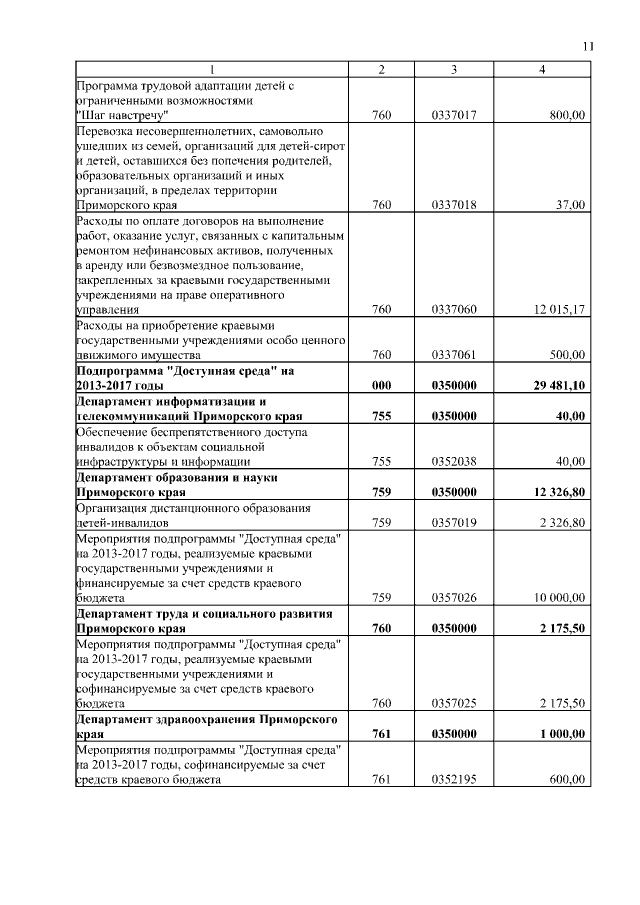 11

| 1 | 2 | 3 | 4 |
|---|---|---|---|
| Программа трудовой адаптации детей с ограниченными возможностями "Шаг навстречу" | 760 | 0337017 | 800,00 |
| Перевозка несовершеннолетних, самовольно ушедших из семей, организаций для детей-сирот и детей, оставшихся без попечения родителей, образовательных организаций и иных организаций, в пределах территории Приморского края | 760 | 0337018 | 37,00 |
| Расходы по оплате договоров на выполнение работ, оказание услуг, связанных с капитальным ремонтом нефинансовых активов, полученных в аренду или безвозмездное пользование, закрепленных за краевыми государственными учреждениями на праве оперативного управления | 760 | 0337060 | 12 015,17 |
| Расходы на приобретение краевыми государственными учреждениями особо ценного движимого имущества | 760 | 0337061 | 500,00 |
| **Подпрограмма "Доступная среда" на 2013-2017 годы** | **000** | **0350000** | **29 481,10** |
| **Департамент информатизации и телекоммуникаций Приморского края** | **755** | **0350000** | **40,00** |
| Обеспечение беспрепятственного доступа инвалидов к объектам социальной инфраструктуры и информации | 755 | 0352038 | 40,00 |
| **Департамент образования и науки Приморского края** | **759** | **0350000** | **12 326,80** |
| Организация дистанционного образования детей-инвалидов | 759 | 0357019 | 2 326,80 |
| Мероприятия подпрограммы "Доступная среда" на 2013-2017 годы, реализуемые краевыми государственными учреждениями и финансируемые за счет средств краевого бюджета | 759 | 0357026 | 10 000,00 |
| **Департамент труда и социального развития Приморского края** | **760** | **0350000** | **2 175,50** |
| Мероприятия подпрограммы "Доступная среда" на 2013-2017 годы, реализуемые краевыми государственными учреждениями и софинансируемые за счет средств краевого бюджета | 760 | 0357025 | 2 175,50 |
| **Департамент здравоохранения Приморского края** | **761** | **0350000** | **1 000,00** |
| Мероприятия подпрограммы "Доступная среда" на 2013-2017 годы, софинансируемые за счет средств краевого бюджета | 761 | 0352195 | 600,00 |